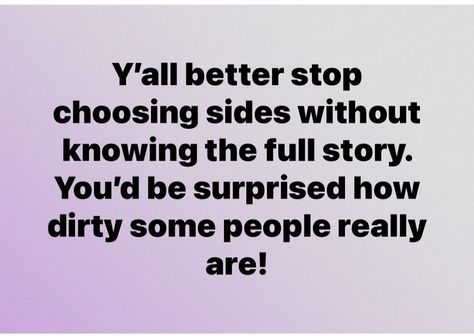 Y’all better stop choosing sides without knowing the full story. You’d be surprised how dirty some people really are!